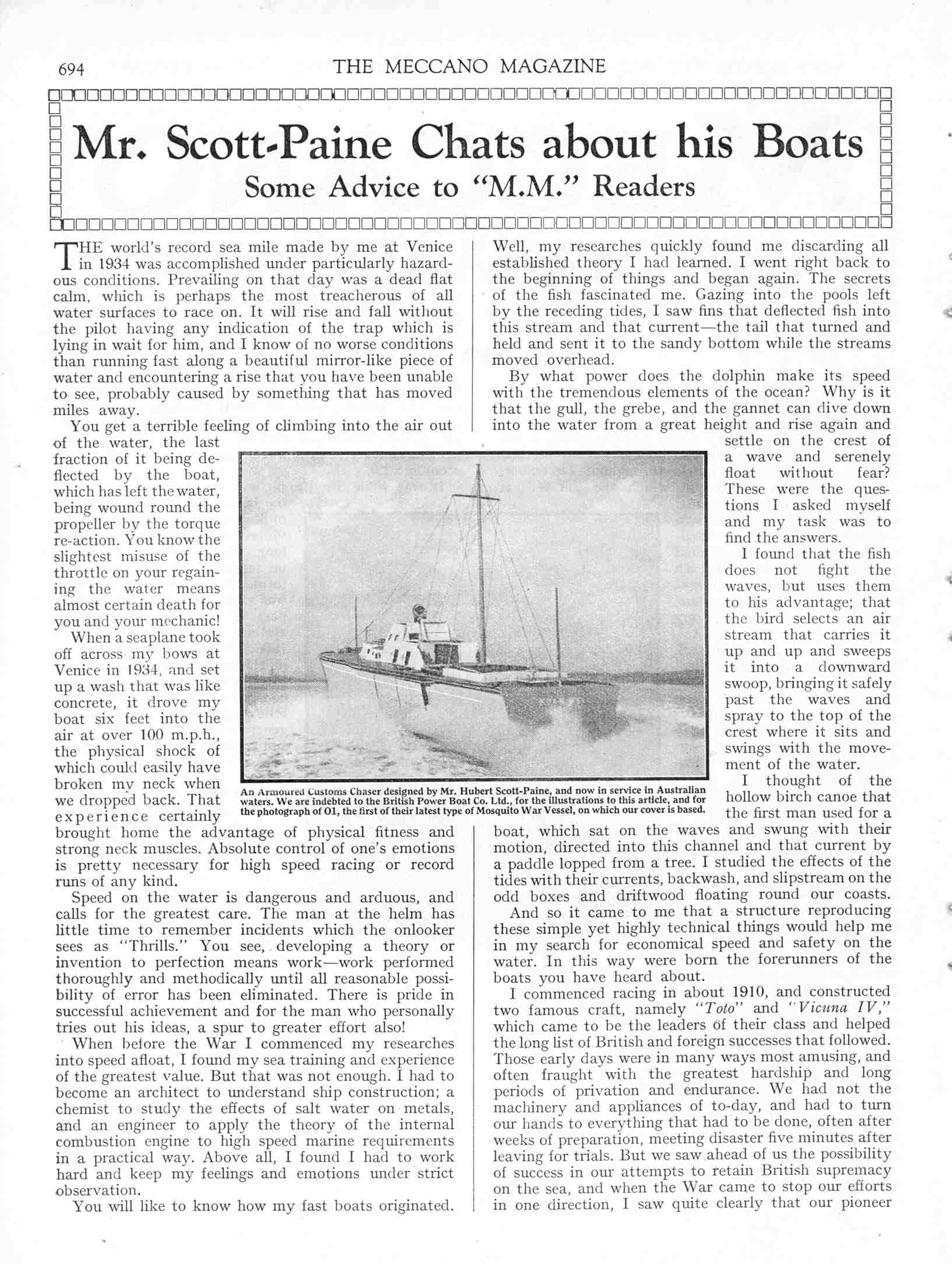 694 THE MECCANO MAGAZINE

Mr. Scott-Paine Chats about his Boats

Some Advice to "M.M." Readers

THE world's record sea mile made by me at Venice in 1934 was accomplished under particularly hazardous conditions. Prevailing on that day was a dead flat calm, which is perhaps the most treacherous of all water surfaces to race on. It will rise and fall without the pilot having any indication of the trap which is lying in wait for him, and I know of no worse conditions than running fast along a beautiful mirror-like piece of water and encountering a rise that you have been unable to see, probably caused by something that has moved miles away.

You get a terrible feeling of climbing into the air out of the water, the last fraction of it being deflected by the boat, which has left the water, being wound round the propeller by the torque re-action. You know the slightest misuse of the throttle on your regaining the water means almost certain death for you and your mechanic!

When a seaplane took off across my bows at Venice in 1934, and set up a wash that was like concrete, it drove my boat six feet into the air at over 100 m.p.h., the physical shock of which could easily have broken my neck when we dropped back. That experience certainly brought home the advantage of physical fitness and strong neck muscles. Absolute control of one's emotions is pretty necessary for high speed racing or record runs of any kind.

Speed on the water is dangerous and arduous, and calls for the greatest care. The man at the helm has little time to remember incidents which the onlooker sees as "Thrills." You see, developing a theory or invention to perfection means work—work performed thoroughly and methodically until all reasonable possibility of error has been eliminated. There is pride in successful achievement and for the man who personally tries out his ideas, a spur to greater effort also!

When before the War I commenced my researches into speed afloat, I found my sea training and experience of the greatest value. But that was not enough. I had to become an architect to understand ship construction; a chemist to study the effects of salt water on metals, and an engineer to apply the theory of the internal combustion engine to high speed marine requirements in a practical way. Above all, I found I had to work hard and keep my feelings and emotions under strict observation.

You will like to know how my fast boats originated. Well, my researches quickly found me discarding all established theory I had learned. I went right back to the beginning of things and began again. The secrets of the fish fascinated me. Gazing into the pools left by the receding tides, I saw fins that deflected fish into this stream and that current—the tail that turned and held and sent it to the sandy bottom while the streams moved overhead.

By what power does the dolphin make its speed with the tremendous elements of the ocean? Why is it that the gull, the grebe, and the gannet can dive down into the water from a great height and rise again and settle on the crest of a wave and serenely float without fear? These were the questions I asked myself and my task was to find the answers.

I found that the fish does not fight the waves, but uses them to his advantage; that the bird selects an air stream that carries it up and up and sweeps it into a downward swoop, bringing it safely past the waves and spray to the top of the crest where it sits and swings with the movement of the water.

I thought of the hollow birch canoe that the first man used for a boat, which sat on the waves and swung with their motion, directed into this channel and that current by a paddle lopped from a tree. I studied the effects of the tides with their currents, backwash, and slipstream on the odd boxes and driftwood floating round our coasts.

And so it came to me that a structure reproducing these simple yet highly technical things would help me in my search for economical speed and safety on the water. In this way were born the forerunners of the boats you have heard about.

I commenced racing in about 1910, and constructed two famous craft, namely "Toto" and "Vicuna IV," which came to be the leaders of their class and helped the long list of British and foreign successes that followed. Those early days were in many ways most amusing, and often fraught with the greatest hardship and long periods of privation and endurance. We had not the machinery and appliances of to-day, and had to turn our hands to everything that had to be done, often after weeks of preparation, meeting disaster five minutes after leaving for trials. But we saw ahead of us the possibility of success in our attempts to retain British supremacy on the sea, and when the War came to stop our efforts in one direction, I saw quite clearly that our pioneer

An Armoured Customs Chaser designed by Mr. Hubert Scott-Paine, and now in service in Australian waters. We are indebted to the British Power Boat Co. Ltd., for the illustrations to this article, and for the photograph of O1, the first of their latest type of Mosquito War Vessel, on which our cover is based.